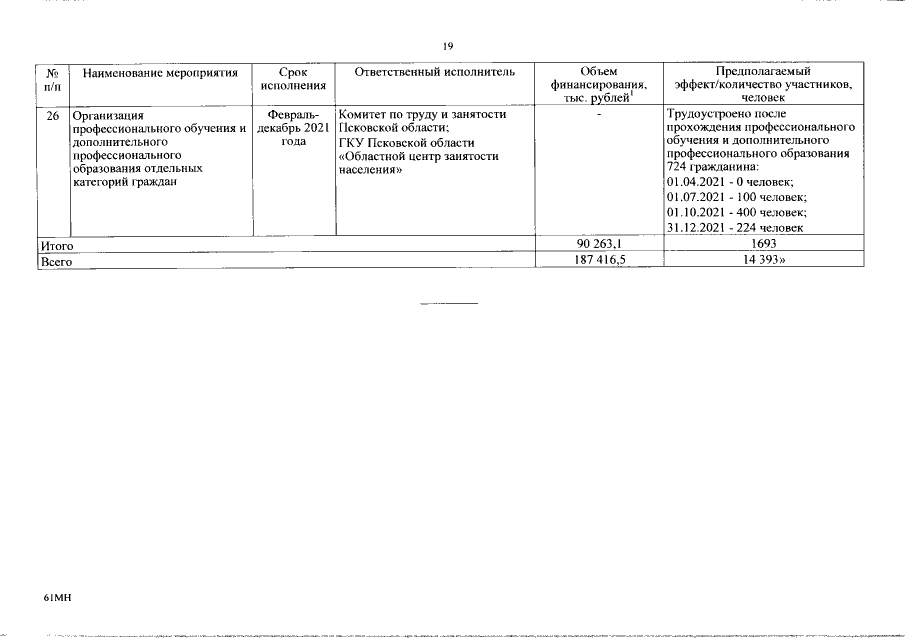 19

| № п/п | Наименование мероприятия | Срок исполнения | Ответственный исполнитель | Объем финансирования, тыс. рублей$^{1}$ | Предполагаемый эффект/количество участников, человек |
|---|---|---|---|---|---|
| 26 | Организация профессионального обучения и дополнительного профессионального образования отдельных категорий граждан | Февраль-декабрь 2021 года | Комитет по труду и занятости Псковской области; ГКУ Псковской области «Областной центр занятости населения» | - | Трудоустроено после прохождения профессионального обучения и дополнительного профессионального образования 724 гражданина: 01.04.2021 - 0 человек; 01.07.2021 - 100 человек; 01.10.2021 - 400 человек; 31.12.2021 - 224 человек |
| Итого | | | | 90 263,1 | 1693 |
| Всего | | | | 187 416,5 | 14 393» |

61МН